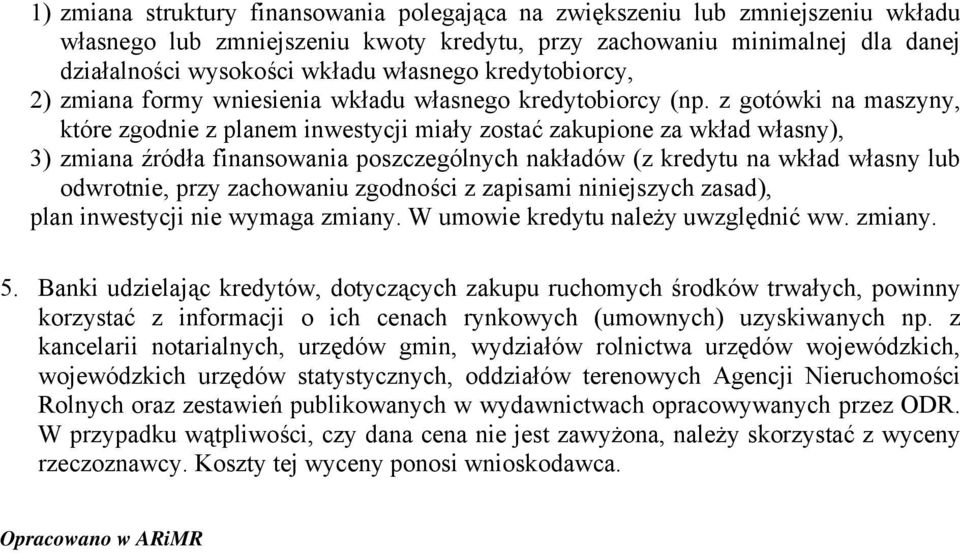 1) zmiana struktury finansowania polegająca na zwiększeniu lub zmniejszeniu wkładu własnego lub zmniejszeniu kwoty kredytu, przy zachowaniu minimalnej dla danej działalności wysokości wkładu własnego kredytobiorcy,
2) zmiana formy wniesienia wkładu własnego kredytobiorcy (np. z gotówki na maszyny, które zgodnie z planem inwestycji miały zostać zakupione za wkład własny),
3) zmiana źródła finansowania poszczególnych nakładów (z kredytu na wkład własny lub odwrotnie, przy zachowaniu zgodności z zapisami niniejszych zasad),
plan inwestycji nie wymaga zmiany. W umowie kredytu należy uwzględnić ww. zmiany.

5. Banki udzielając kredytów, dotyczących zakupu ruchomych środków trwałych, powinny korzystać z informacji o ich cenach rynkowych (umownych) uzyskiwanych np. z kancelarii notarialnych, urzędów gmin, wydziałów rolnictwa urzędów wojewódzkich, wojewódzkich urzędów statystycznych, oddziałów terenowych Agencji Nieruchomości Rolnych oraz zestawień publikowanych w wydawnictwach opracowywanych przez ODR. W przypadku wątpliwości, czy dana cena nie jest zawyżona, należy skorzystać z wyceny rzeczoznawcy. Koszty tej wyceny ponosi wnioskodawca.

Opracowano w ARiMR